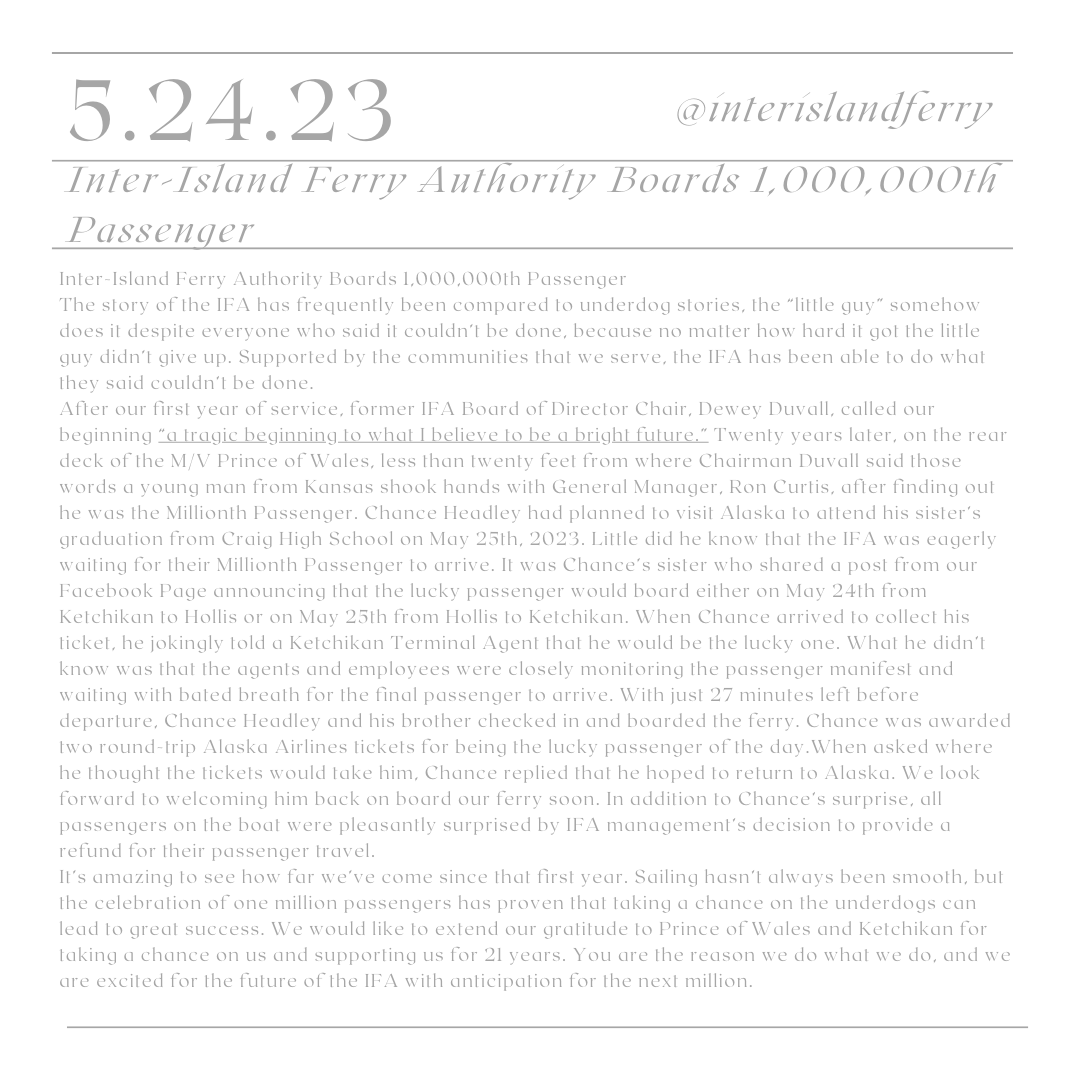 5.24.23

@interislandferry

Inter-Island Ferry Authority Boards 1,000,000th Passenger

Inter-Island Ferry Authority Boards 1,000,000th Passenger

The story of the IFA has frequently been compared to underdog stories, the "little guy" somehow does it despite everyone who said it couldn't be done, because no matter how hard it got the little guy didn't give up. Supported by the communities that we serve, the IFA has been able to do what they said couldn't be done.

After our first year of service, former IFA Board of Director Chair, Dewey Duvall, called our beginning "a tragic beginning to what I believe to be a bright future." Twenty years later, on the rear deck of the M/V Prince of Wales, less than twenty feet from where Chairman Duvall said those words a young man from Kansas shook hands with General Manager, Ron Curtis, after finding out he was the Millionth Passenger. Chance Headley had planned to visit Alaska to attend his sister's graduation from Craig High School on May 25th, 2023. Little did he know that the IFA was eagerly waiting for their Millionth Passenger to arrive. It was Chance's sister who shared a post from our Facebook Page announcing that the lucky passenger would board either on May 24th from Ketchikan to Hollis or on May 25th from Hollis to Ketchikan. When Chance arrived to collect his ticket, he jokingly told a Ketchikan Terminal Agent that he would be the lucky one. What he didn't know was that the agents and employees were closely monitoring the passenger manifest and waiting with bated breath for the final passenger to arrive. With just 27 minutes left before departure, Chance Headley and his brother checked in and boarded the ferry. Chance was awarded two round-trip Alaska Airlines tickets for being the lucky passenger of the day.When asked where he thought the tickets would take him, Chance replied that he hoped to return to Alaska. We look forward to welcoming him back on board our ferry soon. In addition to Chance's surprise, all passengers on the boat were pleasantly surprised by IFA management's decision to provide a refund for their passenger travel.

It's amazing to see how far we've come since that first year. Sailing hasn't always been smooth, but the celebration of one million passengers has proven that taking a chance on the underdogs can lead to great success. We would like to extend our gratitude to Prince of Wales and Ketchikan for taking a chance on us and supporting us for 21 years. You are the reason we do what we do, and we are excited for the future of the IFA with anticipation for the next million.